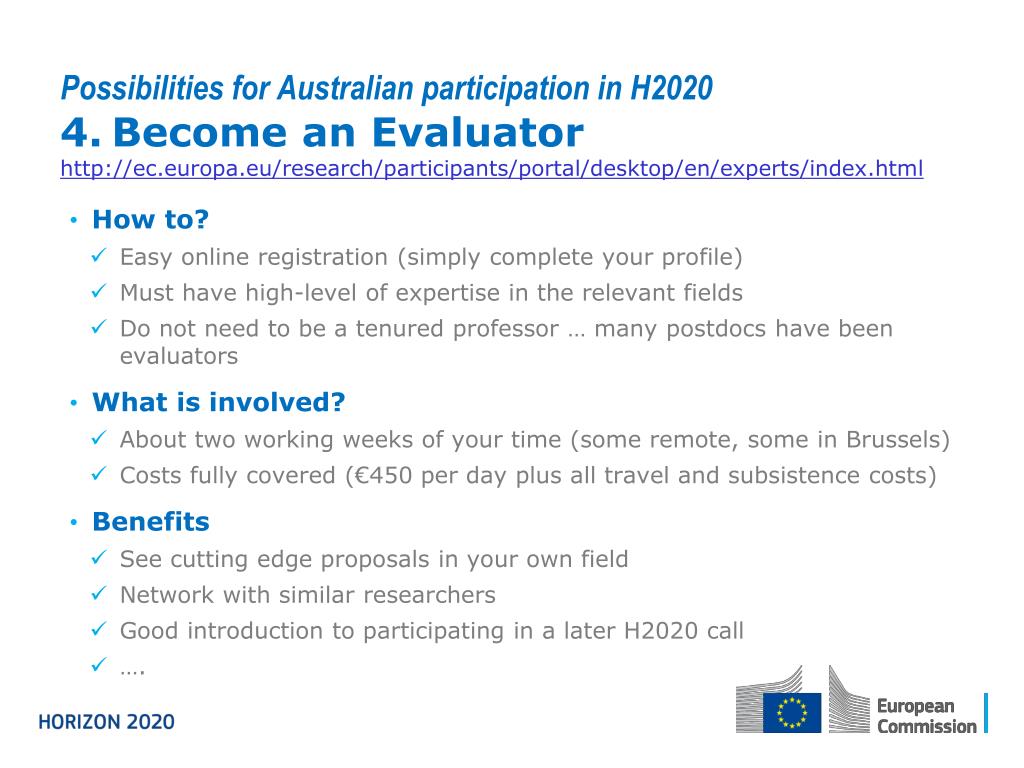 Possibilities for Australian participation in H2020

4. Become an Evaluator

http://ec.europa.eu/research/participants/portal/desktop/en/experts/index.html

• How to?
✓ Easy online registration (simply complete your profile)
✓ Must have high-level of expertise in the relevant fields
✓ Do not need to be a tenured professor … many postdocs have been evaluators

• What is involved?
✓ About two working weeks of your time (some remote, some in Brussels)
✓ Costs fully covered (€450 per day plus all travel and subsistence costs)

• Benefits
✓ See cutting edge proposals in your own field
✓ Network with similar researchers
✓ Good introduction to participating in a later H2020 call
✓ ….

HORIZON 2020

European Commission